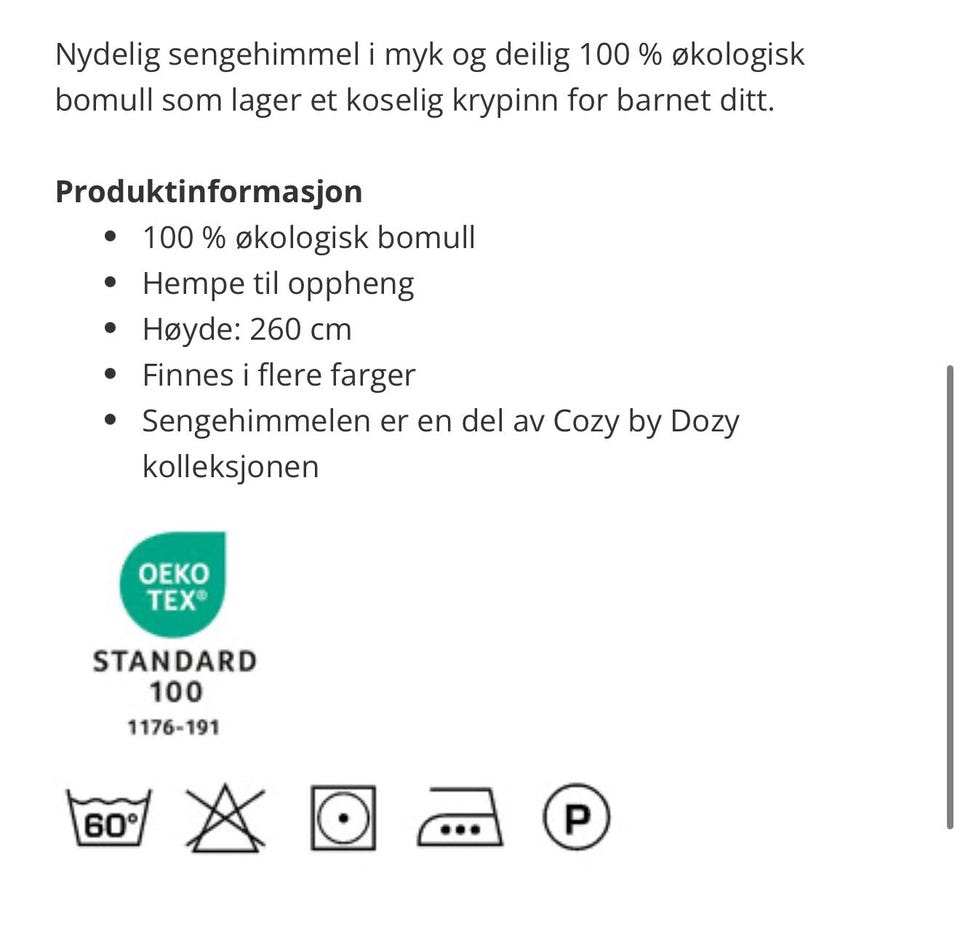 Nydelig sengehimmel i myk og deilig 100 % økologisk bomull som lager et koselig krypinn for barnet ditt.

**Produktinformasjon**

- 100 % økologisk bomull
- Hempe til oppheng
- Høyde: 260 cm
- Finnes i flere farger
- Sengehimmelen er en del av Cozy by Dozy kolleksjonen

OEKO TEX®
STANDARD 100
1176-191

60°

P